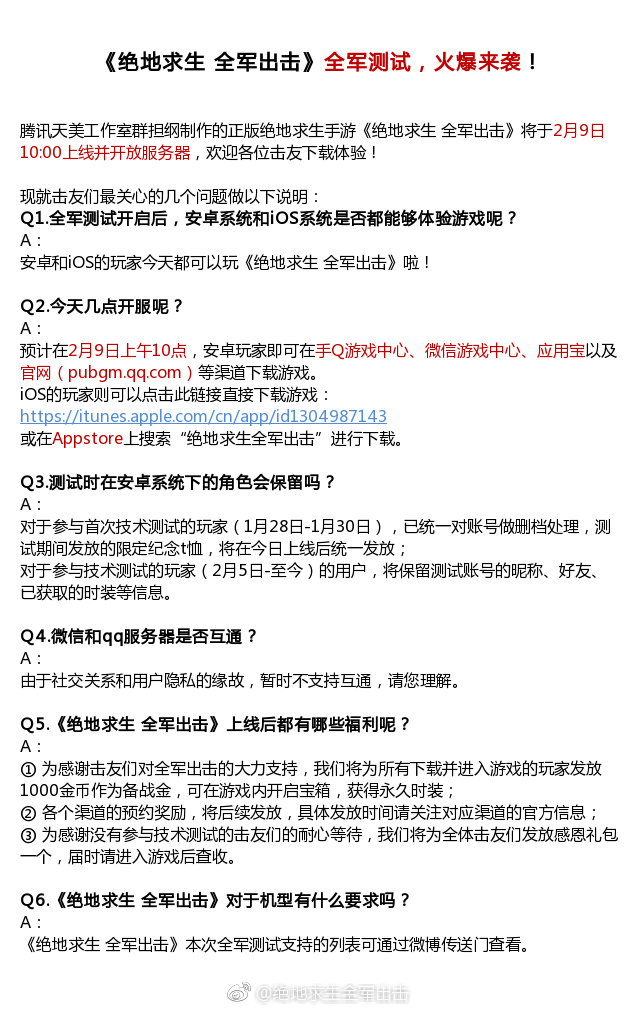 《绝地求生 全军出击》全军测试，火爆来袭！

腾讯天美工作室群担纲制作的正版绝地求生手游《绝地求生 全军出击》将于2月9日10:00上线并开放服务器，欢迎各位击友下载体验！

现就击友们最关心的几个问题做以下说明：
Q1.全军测试开启后，安卓系统和iOS系统是否都能够体验游戏呢？
A：
安卓和iOS的玩家今天都可以玩《绝地求生 全军出击》啦！

Q2.今天几点开服呢？
A：
预计在2月9日上午10点，安卓玩家即可在手Q游戏中心、微信游戏中心、应用宝以及官网（pubgm.qq.com）等渠道下载游戏。
iOS的玩家则可以点击此链接直接下载游戏：
https://itunes.apple.com/cn/app/id1304987143
或在Appstore上搜索“绝地求生全军出击”进行下载。

Q3.测试时在安卓系统下的角色会保留吗？
A：
对于参与首次技术测试的玩家（1月28日-1月30日），已统一对账号做删档处理，测试期间发放的限定纪念t恤，将在今日上线后统一发放；
对于参与技术测试的玩家（2月5日-至今）的用户，将保留测试账号的昵称、好友、已获取的时装等信息。

Q4.微信和qq服务器是否互通？
A：
由于社交关系和用户隐私的缘故，暂时不支持互通，请您理解。

Q5.《绝地求生 全军出击》上线后都有哪些福利呢？
A：
① 为感谢击友们对全军出击的大力支持，我们将为所有下载并进入游戏的玩家发放1000金币作为备战金，可在游戏内开启宝箱，获得永久时装；
② 各个渠道的预约奖励，将后续发放，具体发放时间请关注对应渠道的官方信息；
③ 为感谢没有参与技术测试的击友们的耐心等待，我们将为全体击友们发放感恩礼包一个，届时请进入游戏后查收。

Q6.《绝地求生 全军出击》对于机型有什么要求吗？
A：
《绝地求生 全军出击》本次全军测试支持的列表可通过微博传送门查看。

@绝地求生全军出击